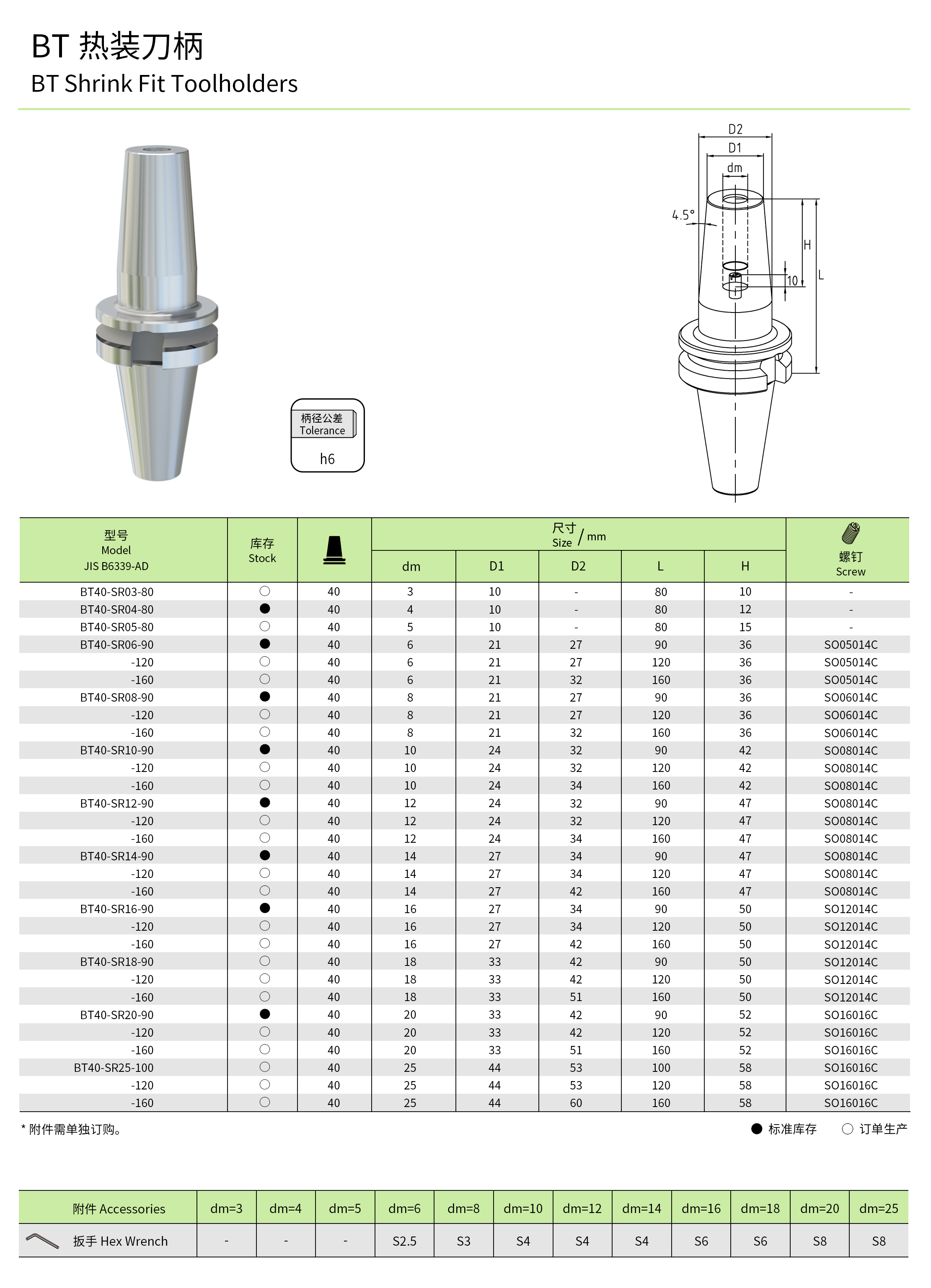 BT 热装刀柄
BT Shrink Fit Toolholders

柄径公差
Tolerance
h6

D2
D1
dm
4.5°
H
10
L

| 型号 Model JIS B6339-AD | 库存 Stock | | 尺寸 Size / mm dm | D1 | D2 | L | H | 螺钉 Screw |
|---|---|---|---|---|---|---|---|---|
| BT40-SR03-80 | ○ | 40 | 3 | 10 | - | 80 | 10 | - |
| BT40-SR04-80 | ● | 40 | 4 | 10 | - | 80 | 12 | - |
| BT40-SR05-80 | ○ | 40 | 5 | 10 | - | 80 | 15 | - |
| BT40-SR06-90 | ● | 40 | 6 | 21 | 27 | 90 | 36 | SO05014C |
| -120 | ○ | 40 | 6 | 21 | 27 | 120 | 36 | SO05014C |
| -160 | ○ | 40 | 6 | 21 | 32 | 160 | 36 | SO05014C |
| BT40-SR08-90 | ● | 40 | 8 | 21 | 27 | 90 | 36 | SO06014C |
| -120 | ○ | 40 | 8 | 21 | 27 | 120 | 36 | SO06014C |
| -160 | ○ | 40 | 8 | 21 | 32 | 160 | 36 | SO06014C |
| BT40-SR10-90 | ● | 40 | 10 | 24 | 32 | 90 | 42 | SO08014C |
| -120 | ○ | 40 | 10 | 24 | 32 | 120 | 42 | SO08014C |
| -160 | ○ | 40 | 10 | 24 | 34 | 160 | 42 | SO08014C |
| BT40-SR12-90 | ● | 40 | 12 | 24 | 32 | 90 | 47 | SO08014C |
| -120 | ○ | 40 | 12 | 24 | 32 | 120 | 47 | SO08014C |
| -160 | ○ | 40 | 12 | 24 | 34 | 160 | 47 | SO08014C |
| BT40-SR14-90 | ● | 40 | 14 | 27 | 34 | 90 | 47 | SO08014C |
| -120 | ○ | 40 | 14 | 27 | 34 | 120 | 47 | SO08014C |
| -160 | ○ | 40 | 14 | 27 | 42 | 160 | 47 | SO08014C |
| BT40-SR16-90 | ● | 40 | 16 | 27 | 34 | 90 | 50 | SO12014C |
| -120 | ○ | 40 | 16 | 27 | 34 | 120 | 50 | SO12014C |
| -160 | ○ | 40 | 16 | 27 | 42 | 160 | 50 | SO12014C |
| BT40-SR18-90 | ○ | 40 | 18 | 33 | 42 | 90 | 50 | SO12014C |
| -120 | ○ | 40 | 18 | 33 | 42 | 120 | 50 | SO12014C |
| -160 | ○ | 40 | 18 | 33 | 51 | 160 | 50 | SO12014C |
| BT40-SR20-90 | ● | 40 | 20 | 33 | 42 | 90 | 52 | SO16016C |
| -120 | ○ | 40 | 20 | 33 | 42 | 120 | 52 | SO16016C |
| -160 | ○ | 40 | 20 | 33 | 51 | 160 | 52 | SO16016C |
| BT40-SR25-100 | ○ | 40 | 25 | 44 | 53 | 100 | 58 | SO16016C |
| -120 | ○ | 40 | 25 | 44 | 53 | 120 | 58 | SO16016C |
| -160 | ○ | 40 | 25 | 44 | 60 | 160 | 58 | SO16016C |

* 附件需单独订购。
● 标准库存 ○ 订单生产

| 附件 Accessories | dm=3 | dm=4 | dm=5 | dm=6 | dm=8 | dm=10 | dm=12 | dm=14 | dm=16 | dm=18 | dm=20 | dm=25 |
|---|---|---|---|---|---|---|---|---|---|---|---|---|
| 扳手 Hex Wrench | - | - | - | S2.5 | S3 | S4 | S4 | S4 | S6 | S6 | S8 | S8 |